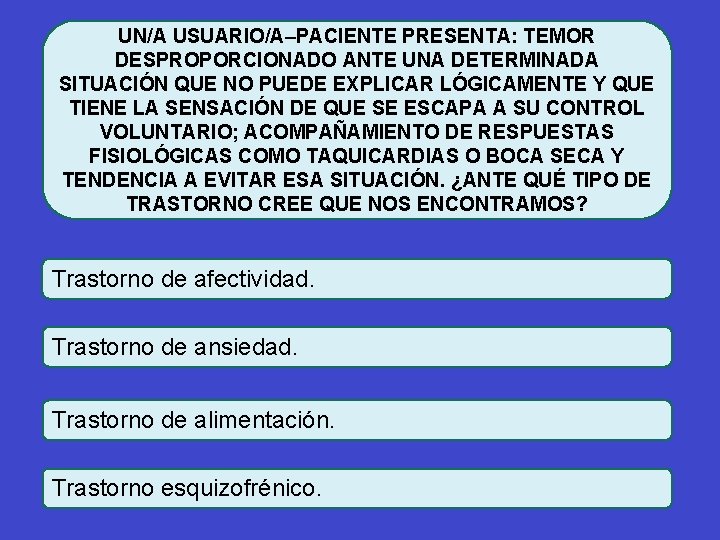 UN/A USUARIO/A–PACIENTE PRESENTA: TEMOR DESPROPORCIONADO ANTE UNA DETERMINADA SITUACIÓN QUE NO PUEDE EXPLICAR LÓGICAMENTE Y QUE TIENE LA SENSACIÓN DE QUE SE ESCAPA A SU CONTROL VOLUNTARIO; ACOMPAÑAMIENTO DE RESPUESTAS FISIOLÓGICAS COMO TAQUICARDIAS O BOCA SECA Y TENDENCIA A EVITAR ESA SITUACIÓN. ¿ANTE QUÉ TIPO DE TRASTORNO CREE QUE NOS ENCONTRAMOS?

Trastorno de afectividad.

Trastorno de ansiedad.

Trastorno de alimentación.

Trastorno esquizofrénico.